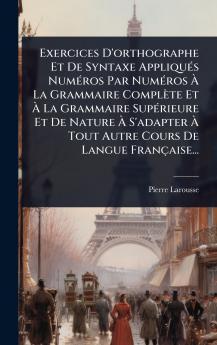 Exercices D'orthographe Et De Syntaxe Appliqués Numéros Par Numéros À La Grammaire Complète Et À La Grammaire Supérieure Et De Nature À S'adapter À Tout Autre Cours De Langue Française...

Pierre Larousse